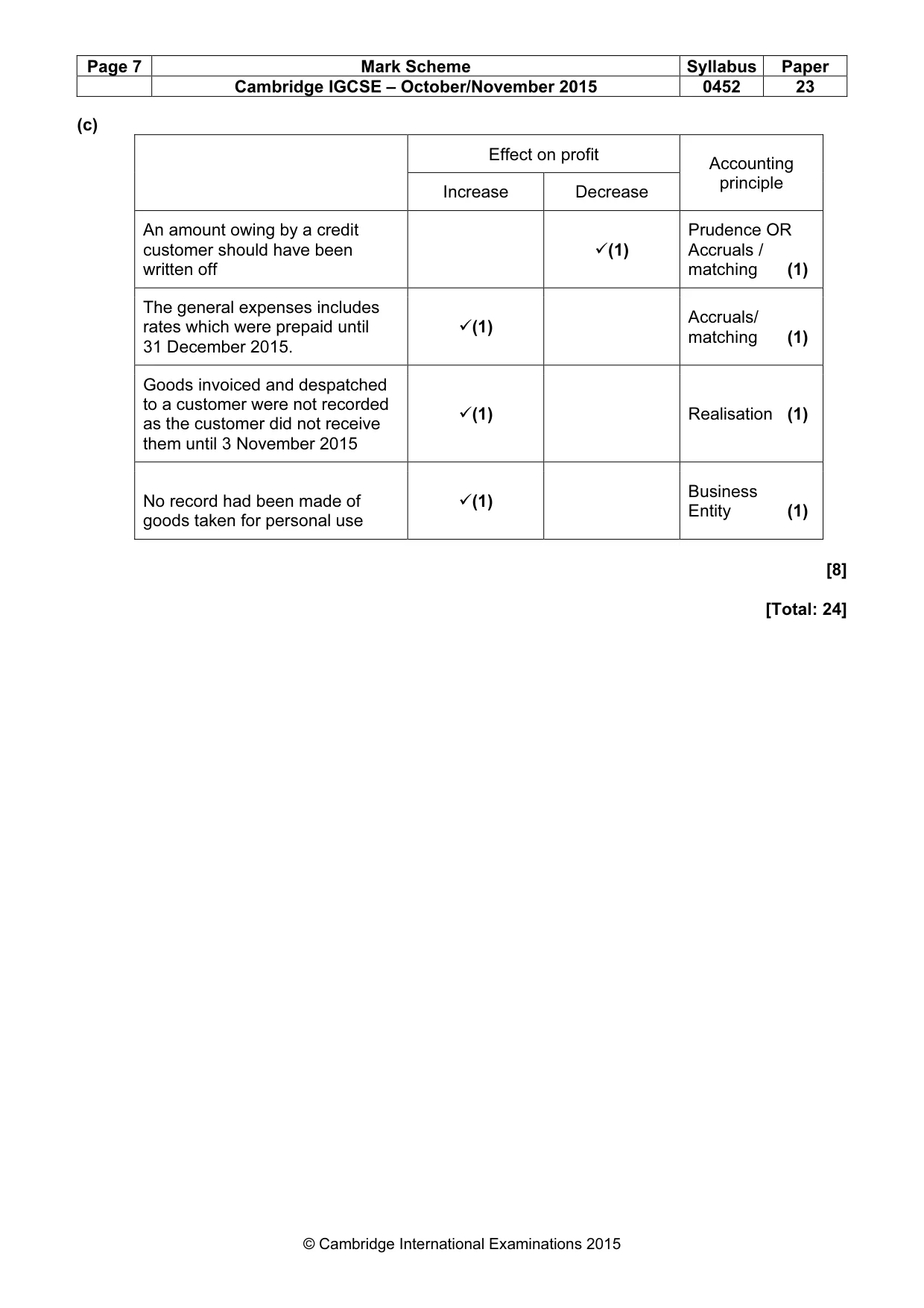 | Page 7 | Mark Scheme | Syllabus | Paper |
|---|---|---|---|
| | Cambridge IGCSE – October/November 2015 | 0452 | 23 |

(c)

| | Effect on profit | | Accounting principle |
|---|---|---|---|
| | Increase | Decrease | |
| An amount owing by a credit customer should have been written off | | ✓(1) | Prudence OR Accruals / matching (1) |
| The general expenses includes rates which were prepaid until 31 December 2015. | ✓(1) | | Accruals/ matching (1) |
| Goods invoiced and despatched to a customer were not recorded as the customer did not receive them until 3 November 2015 | ✓(1) | | Realisation (1) |
| No record had been made of goods taken for personal use | ✓(1) | | Business Entity (1) |

[8]

[Total: 24]

© Cambridge International Examinations 2015